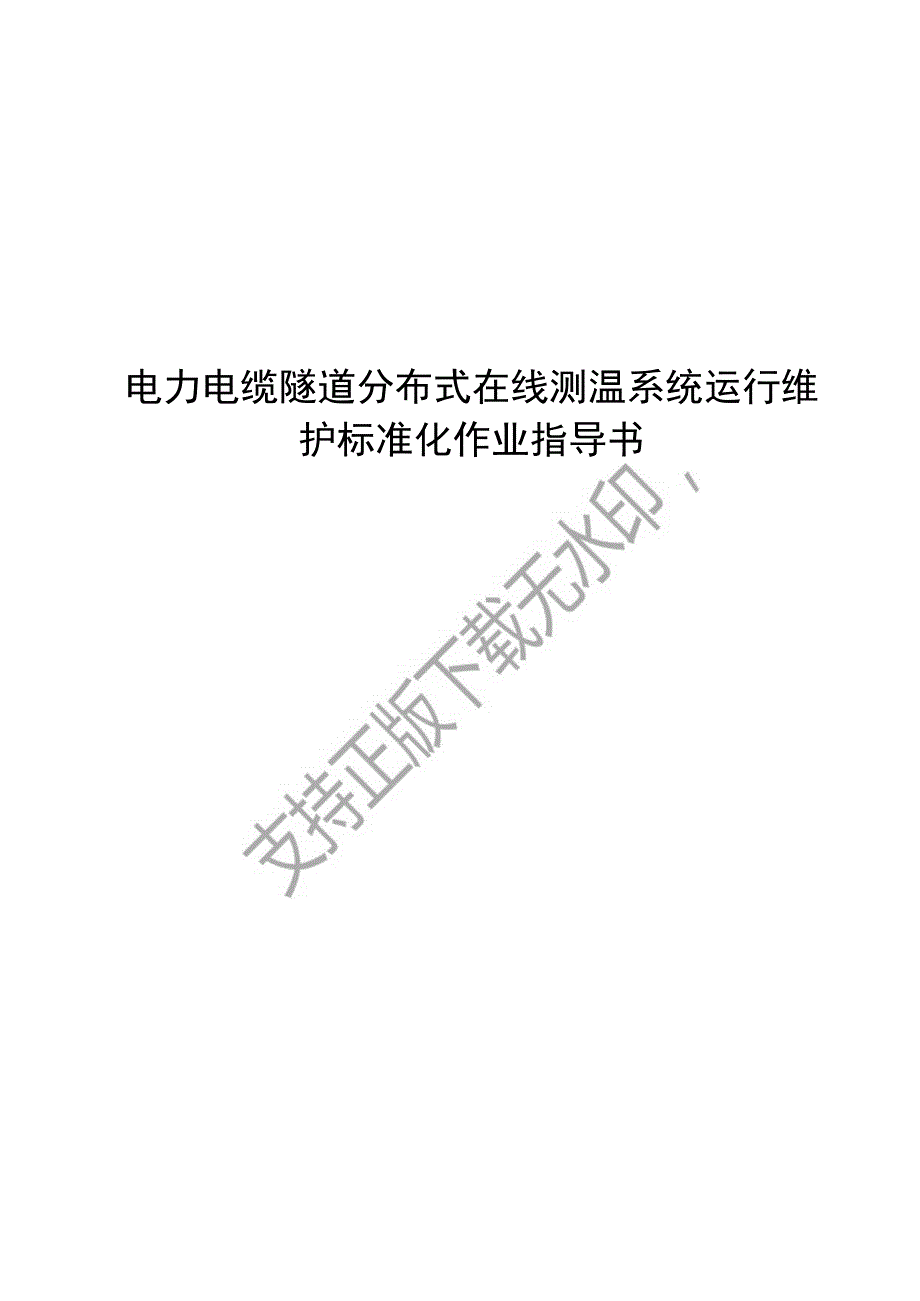 电力电缆隧道分布式在线测温系统运行维护标准化作业指导书

支持正版下载无水印，